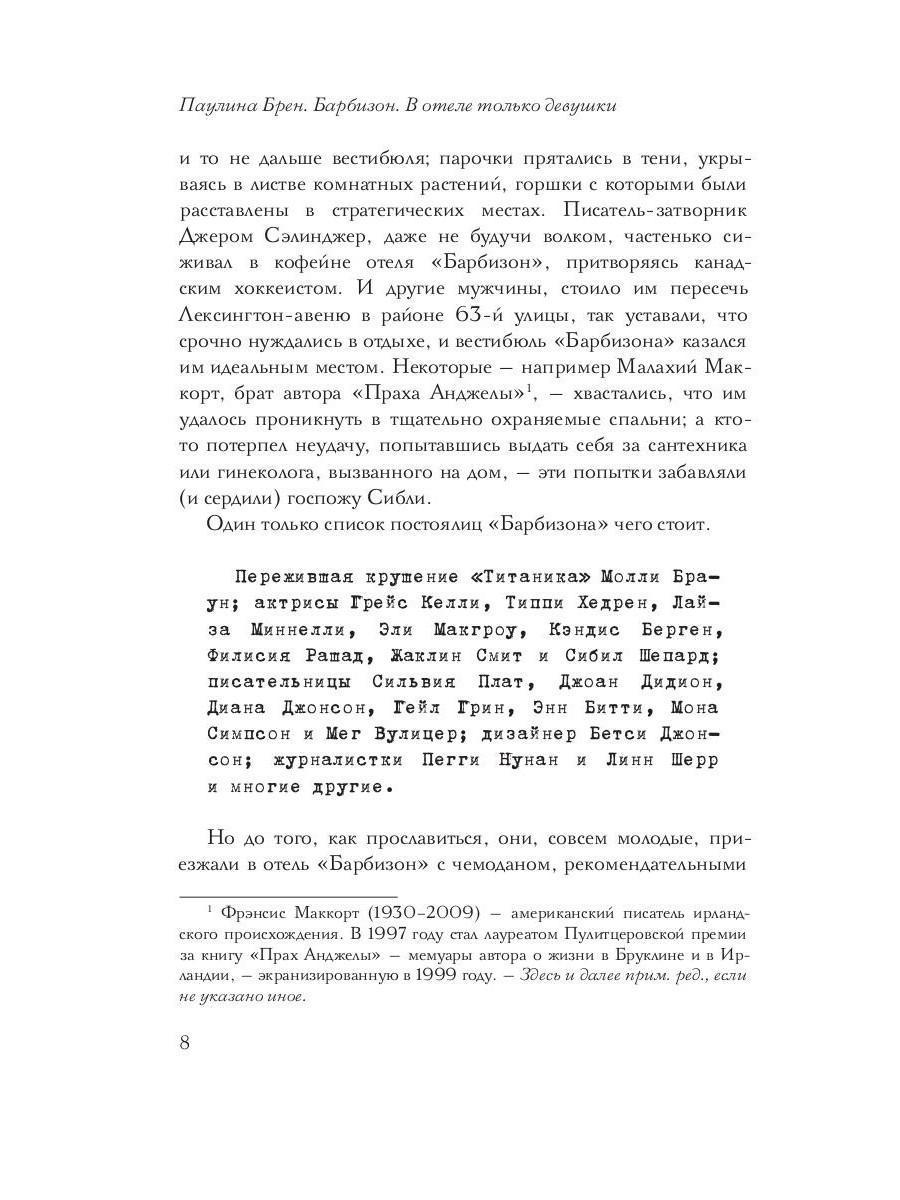 Паулина Брен. Барбизон. В отеле только девушки

и то не дальше вестибюля; парочки прятались в тени, укрываясь в листве комнатных растений, горшки с которыми были расставлены в стратегических местах. Писатель-затворник Джером Сэлинджер, даже не будучи волком, частенько сиживал в кофейне отеля «Барбизон», притворяясь канадским хоккеистом. И другие мужчины, стоило им пересечь Лексингтон-авеню в районе 63-й улицы, так уставали, что срочно нуждались в отдыхе, и вестибюль «Барбизона» казался им идеальным местом. Некоторые — например Малахий Маккорт, брат автора «Праха Анджелы»$^1$, — хвастались, что им удалось проникнуть в тщательно охраняемые спальни; а кто-то потерпел неудачу, попытавшись выдать себя за сантехника или гинеколога, вызванного на дом, — эти попытки забавляли (и сердили) госпожу Сибли.

Один только список постоялиц «Барбизона» чего стоит.

Пережившая крушение «Титаника» Молли Браун; актрисы Грейс Келли, Типпи Хедрен, Лайза Миннелли, Эли Макгроу, Кэндис Берген, Филисия Рашад, Жаклин Смит и Сибил Шепард; писательницы Сильвия Плат, Джоан Дидион, Диана Джонсон, Гейл Грин, Энн Битти, Мона Симпсон и Мег Вулицер; дизайнер Бетси Джонсон; журналистки Пегги Нунан и Линн Шерр и многие другие.

Но до того, как прославиться, они, совсем молодые, приезжали в отель «Барбизон» с чемоданом, рекомендательными

$^1$ Фрэнсис Маккорт (1930–2009) — американский писатель ирландского происхождения. В 1997 году стал лауреатом Пулитцеровской премии за книгу «Прах Анджелы» — мемуары автора о жизни в Бруклине и в Ирландии, — экранизированную в 1999 году. — Здесь и далее прим. ред., если не указано иное.

8